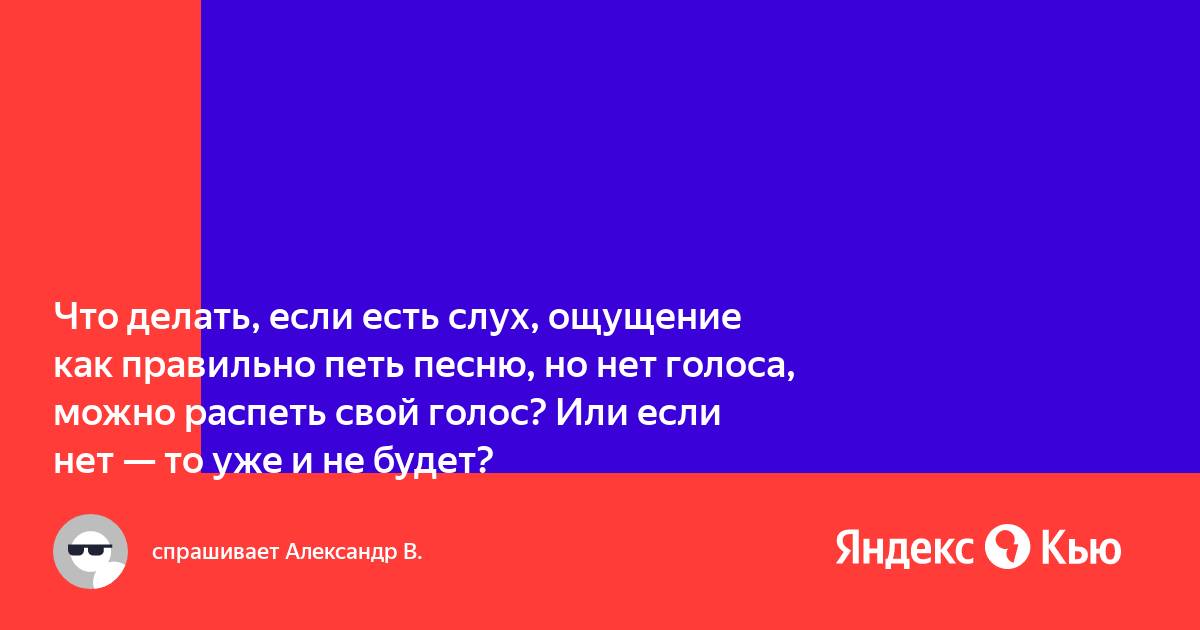 Что делать, если есть слух, ощущение как правильно петь песню, но нет голоса, можно распеть свой голос? Или если нет — то уже и не будет?

спрашивает Александр В.

Яндекс Кью